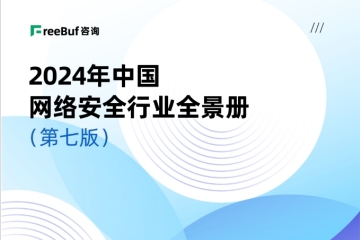 FreeBuf 咨询

///

2024年中国
网络安全行业全景册
（第七版）